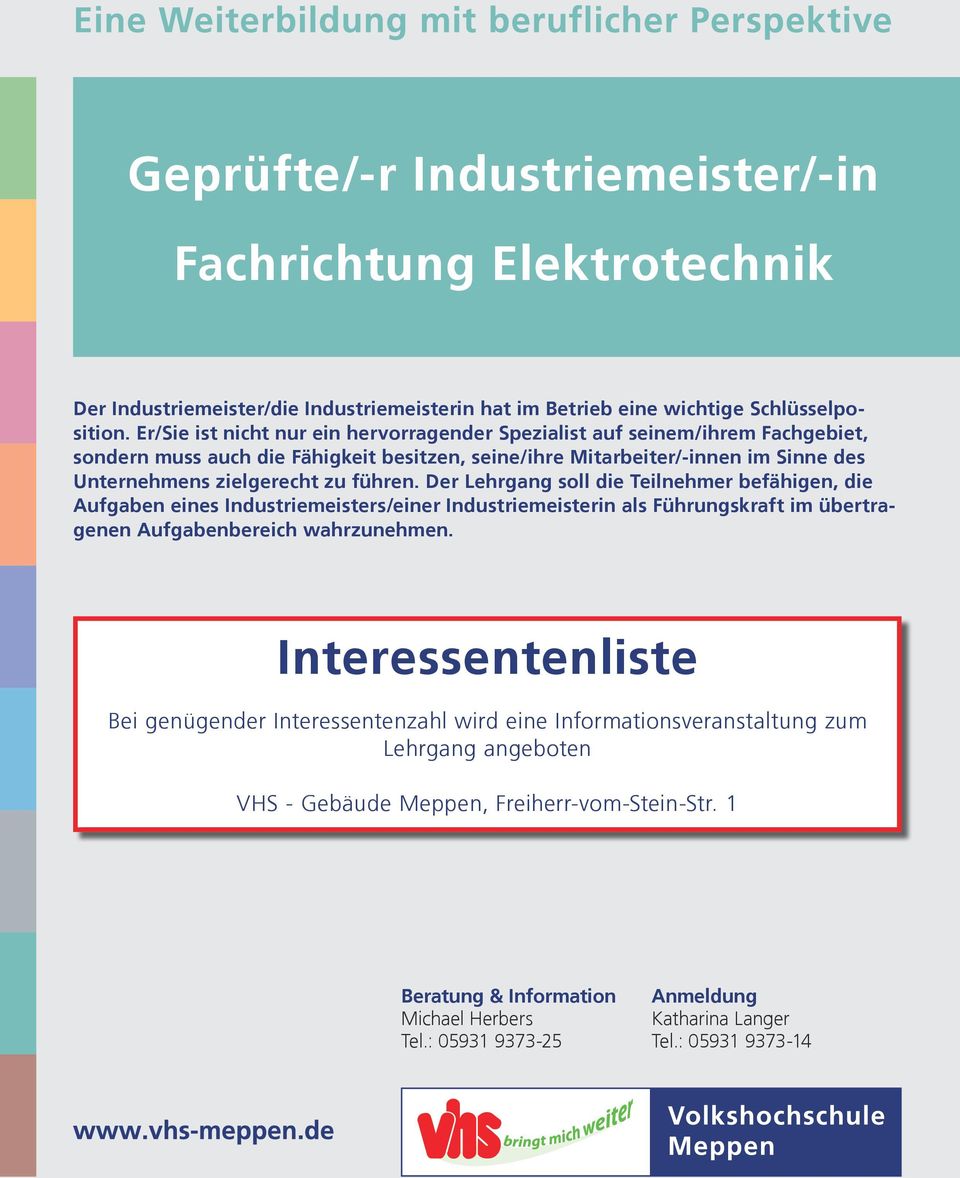 Eine Weiterbildung mit beruflicher Perspektive

Geprüfte/-r Industriemeister/-in

Fachrichtung Elektrotechnik

Der Industriemeister/die Industriemeisterin hat im Betrieb eine wichtige Schlüsselposition. Er/Sie ist nicht nur ein hervorragender Spezialist auf seinem/ihrem Fachgebiet, sondern muss auch die Fähigkeit besitzen, seine/ihre Mitarbeiter/-innen im Sinne des Unternehmens zielgerecht zu führen. Der Lehrgang soll die Teilnehmer befähigen, die Aufgaben eines Industriemeisters/einer Industriemeisterin als Führungskraft im übertragenen Aufgabenbereich wahrzunehmen.

Interessentenliste

Bei genügender Interessentenzahl wird eine Informationsveranstaltung zum Lehrgang angeboten

VHS - Gebäude Meppen, Freiherr-vom-Stein-Str. 1

Beratung & Information
Michael Herbers
Tel.: 05931 9373-25

Anmeldung
Katharina Langer
Tel.: 05931 9373-14

www.vhs-meppen.de

vhs bringt mich weiter

Volkshochschule Meppen